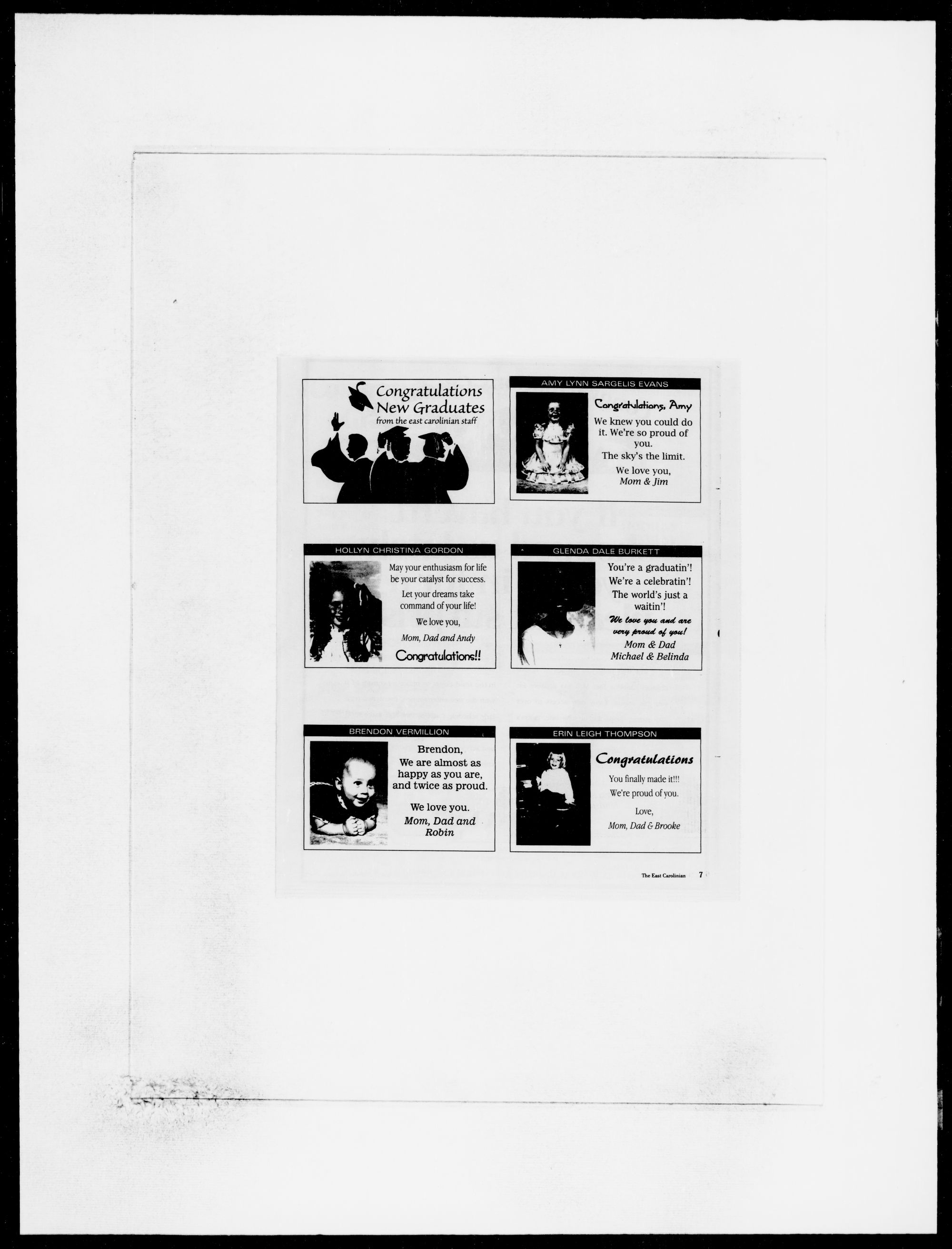 Congratulations
New Graduates
from the east carolinian staff

AMY LYNN SARGELIS EVANS

Congratulations, Amy

We knew you could do it. We're so proud of you.

The sky's the limit.

We love you,
Mom & Jim

HOLLYN CHRISTINA GORDON

May your enthusiasm for life be your catalyst for success.

Let your dreams take command of your life!

We love you,

Mom, Dad and Andy

Congratulations!!

GLENDA DALE BURKETT

You're a graduatin'!
We're a celebratin'!
The world's just a waitin'!

We love you and are very proud of you!

Mom & Dad
Michael & Belinda

BRENDON VERMILLION

Brendon,
We are almost as happy as you are, and twice as proud.

We love you.
Mom, Dad and Robin

ERIN LEIGH THOMPSON

Congratulations

You finally made it!!!
We're proud of you.

Love,
Mom, Dad & Brooke

The East Carolinian 7